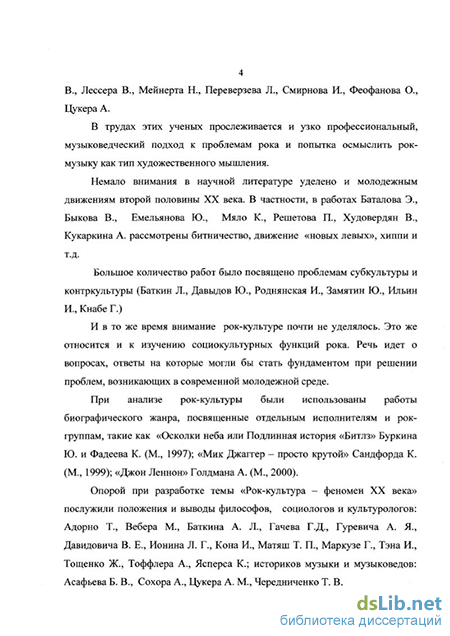 4

В., Лессера В., Мейнерта Н., Переверзева Л., Смирнова И., Феофанова О., Цукера А.

В трудах этих ученых прослеживается и узко профессиональный, музыковедческий подход к проблемам рока и попытка осмыслить рок-музыку как тип художественного мышления.

Немало внимания в научной литературе уделено и молодежным движениям второй половины XX века. В частности, в работах Баталова Э., Быкова В., Емельянова Ю., Мяло К., Решетова П., Худовердян В., Кукаркина А. рассмотрены битничество, движение «новых левых», хиппи и т.д.

Большое количество работ было посвящено проблемам субкультуры и контркультуры (Баткин Л., Давыдов Ю., Роднянская И., Замятин Ю., Ильин И., Кнабе Г.)

И в то же время внимание рок-культуре почти не уделялось. Это же относится и к изучению социокультурных функций рока. Речь идет о вопросах, ответы на которые могли бы стать фундаментом при решении проблем, возникающих в современной молодежной среде.

При анализе рок-культуры были использованы работы биографического жанра, посвященные отдельным исполнителям и рок-группам, такие как «Осколки неба или Подлинная история «Битлз» Буркина Ю. и Фадеева К. (М., 1997); «Мик Джаггер – просто крутой» Сандфорда К. (М., 1999); «Джон Леннон» Голдмана А. (М., 2000).

Опорой при разработке темы «Рок-культура – феномен XX века» послужили положения и выводы философов, социологов и культурологов: Адорно Т., Вебера М., Баткина А. Л., Гачева Г.Д., Гуревича А. Я., Давидовича В. Е., Ионина Л. Г., Кона И., Матяш Т. П., Маркузе Г., Тэна И., Тощенко Ж., Тоффлера А., Ясперса К.; историков музыки и музыковедов: Асафьева Б. В., Сохора А., Цукера А. М., Чередниченко Т. В.

dsLib.net
библиотека диссертаций